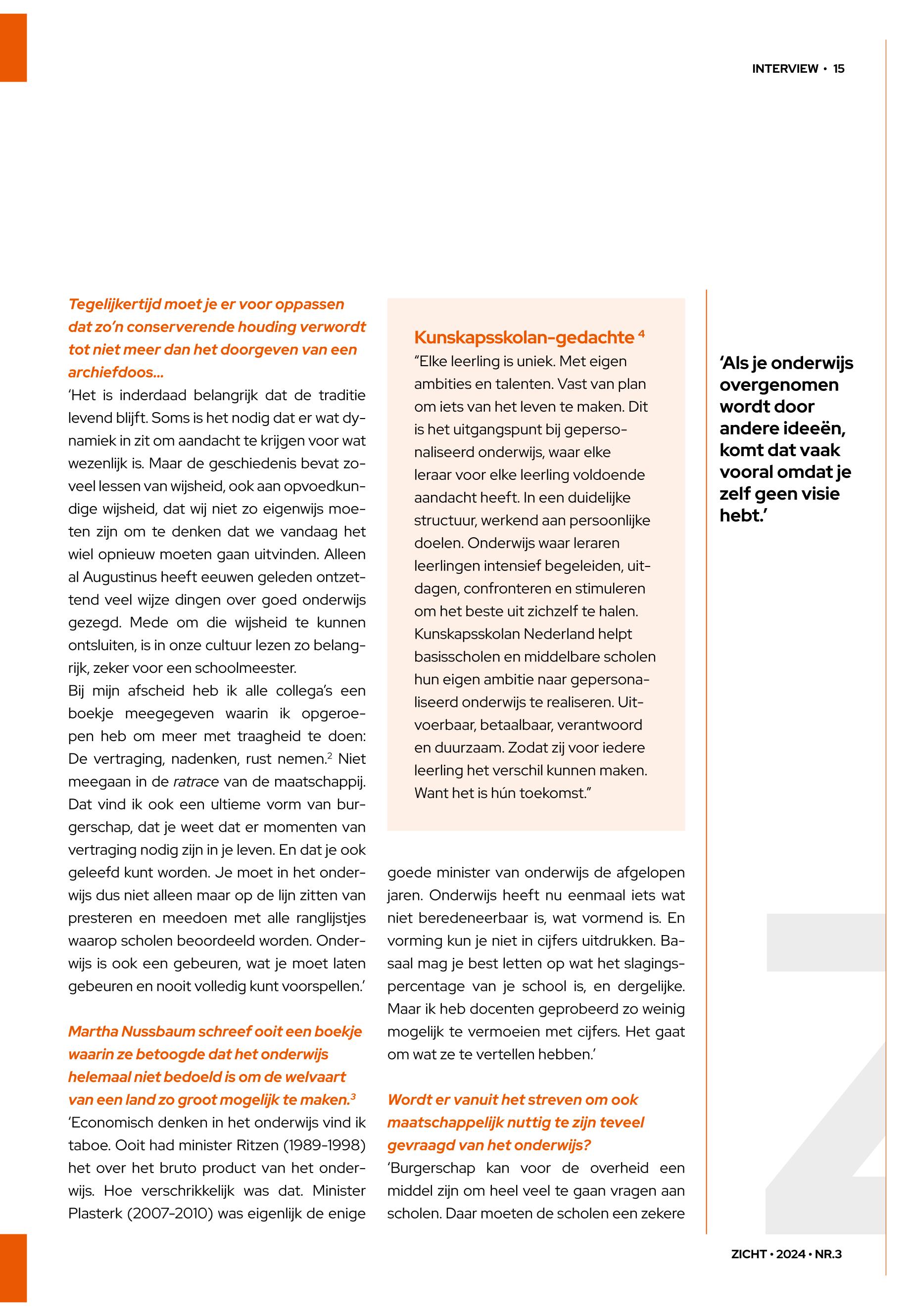 INTERVIEW • 15

Tegelijkertijd moet je er voor oppassen dat zo'n conserverende houding verwordt tot niet meer dan het doorgeven van een archiefdoos...
'Het is inderdaad belangrijk dat de traditie levend blijft. Soms is het nodig dat er wat dynamiek in zit om aandacht te krijgen voor wat wezenlijk is. Maar de geschiedenis bevat zoveel lessen van wijsheid, ook aan opvoedkundige wijsheid, dat wij niet zo eigenwijs moeten zijn om te denken dat we vandaag het wiel opnieuw moeten gaan uitvinden. Alleen al Augustinus heeft eeuwen geleden ontzettend veel wijze dingen over goed onderwijs gezegd. Mede om die wijsheid te kunnen ontsluiten, is in onze cultuur lezen zo belangrijk, zeker voor een schoolmeester.
Bij mijn afscheid heb ik alle collega's een boekje meegegeven waarin ik opgeroepen heb om meer met traagheid te doen: De vertraging, nadenken, rust nemen.$^2$ Niet meegaan in de ratrace van de maatschappij. Dat vind ik ook een ultieme vorm van burgerschap, dat je weet dat er momenten van vertraging nodig zijn in je leven. En dat je ook geleefd kunt worden. Je moet in het onderwijs dus niet alleen maar op de lijn zitten van presteren en meedoen met alle ranglijstjes waarop scholen beoordeeld worden. Onderwijs is ook een gebeuren, wat je moet laten gebeuren en nooit volledig kunt voorspellen.'

Martha Nussbaum schreef ooit een boekje waarin ze betoogde dat het onderwijs helemaal niet bedoeld is om de welvaart van een land zo groot mogelijk te maken.$^3$
'Economisch denken in het onderwijs vind ik taboe. Ooit had minister Ritzen (1989-1998) het over het bruto product van het onderwijs. Hoe verschrikkelijk was dat. Minister Plasterk (2007-2010) was eigenlijk de enige

Kunskapsskolan-gedachte $^4$
"Elke leerling is uniek. Met eigen ambities en talenten. Vast van plan om iets van het leven te maken. Dit is het uitgangspunt bij gepersonaliseerd onderwijs, waar elke leraar voor elke leerling voldoende aandacht heeft. In een duidelijke structuur, werkend aan persoonlijke doelen. Onderwijs waar leraren leerlingen intensief begeleiden, uitdagen, confronteren en stimuleren om het beste uit zichzelf te halen. Kunskapsskolan Nederland helpt basisscholen en middelbare scholen hun eigen ambitie naar gepersonaliseerd onderwijs te realiseren. Uitvoerbaar, betaalbaar, verantwoord en duurzaam. Zodat zij voor iedere leerling het verschil kunnen maken. Want het is hún toekomst."

goede minister van onderwijs de afgelopen jaren. Onderwijs heeft nu eenmaal iets wat niet beredeneerbaar is, wat vormend is. En vorming kun je niet in cijfers uitdrukken. Basaal mag je best letten op wat het slagingspercentage van je school is, en dergelijke. Maar ik heb docenten geprobeerd zo weinig mogelijk te vermoeien met cijfers. Het gaat om wat ze te vertellen hebben.'

Wordt er vanuit het streven om ook maatschappelijk nuttig te zijn teveel gevraagd van het onderwijs?
'Burgerschap kan voor de overheid een middel zijn om heel veel te gaan vragen aan scholen. Daar moeten de scholen een zekere

'Als je onderwijs overgenomen wordt door andere ideeën, komt dat vaak vooral omdat je zelf geen visie hebt.'

ZICHT • 2024 • NR.3